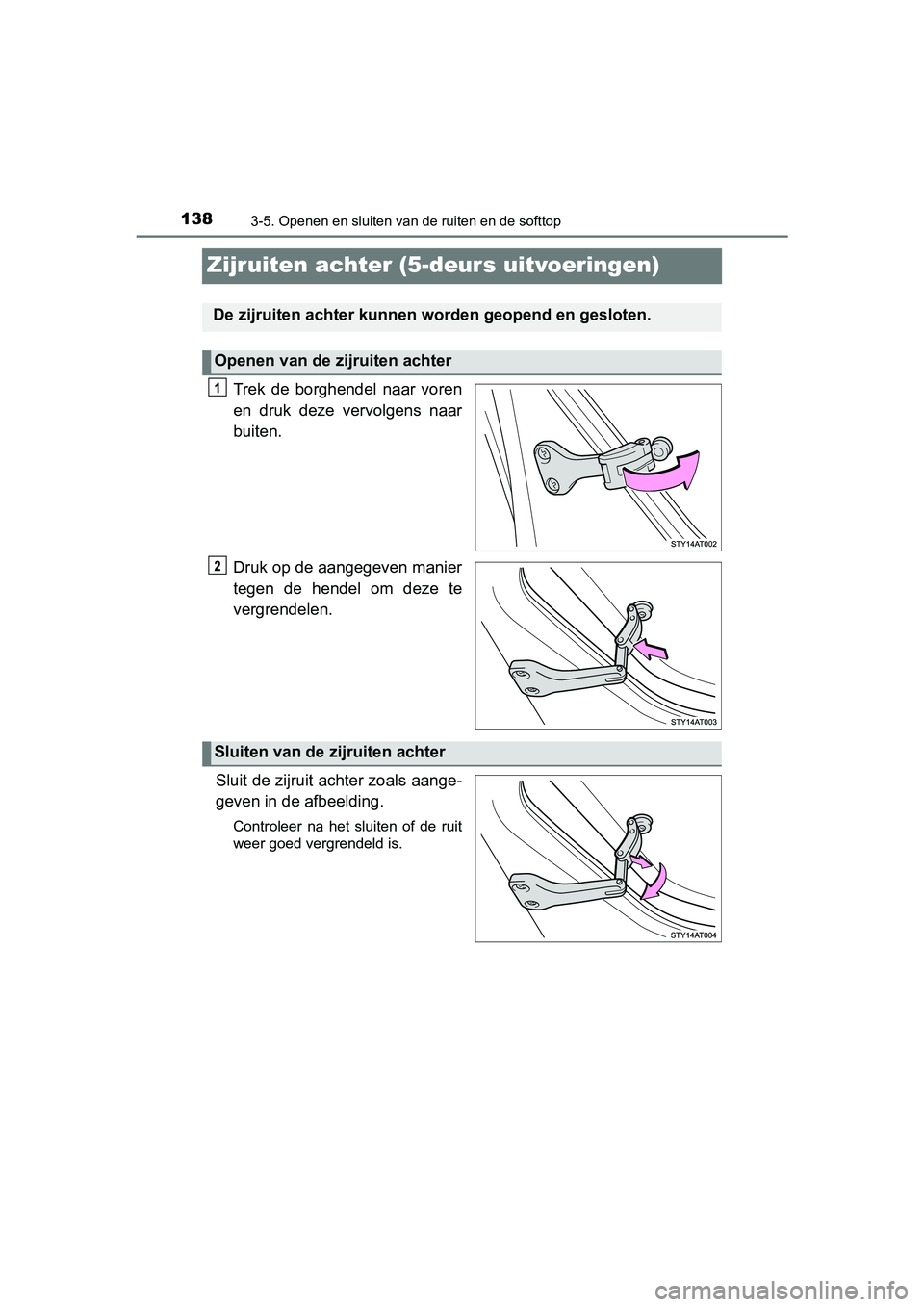 138
3-5. Openen en sluiten van de ruiten en de softtop

Zijruiten achter (5-deurs uitvoeringen)

De zijruiten achter kunnen worden geopend en gesloten.

Openen van de zijruiten achter

1
Trek de borghendel naar voren en druk deze vervolgens naar buiten.

STY14AT002

2
Druk op de aangegeven manier tegen de hendel om deze te vergrendelen.

STY14AT003

Sluiten van de zijruiten achter

Sluit de zijruit achter zoals aangegeven in de afbeelding.

Controleer na het sluiten of de ruit weer goed vergrendeld is.

STY14AT004

carmanualsonline.info